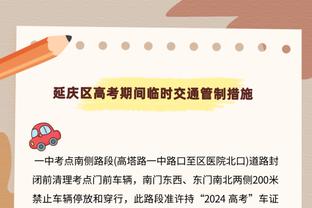 延庆区高考期间临时交通管制措施

一中考点南侧路段(高塔路一中路口至区医院北口)道路封闭前清理考点门前车辆，南门东西、东门南北两侧200米禁止车辆停放和穿行，此路段准许持“2024 高考”车证